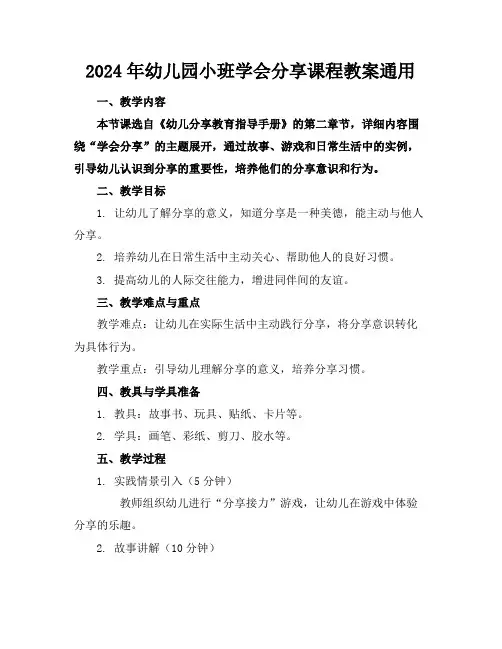 2024年幼儿园小班学会分享课程教案通用

一、教学内容

本节课选自《幼儿分享教育指导手册》的第二章节，详细内容围绕“学会分享”的主题展开，通过故事、游戏和日常生活中的实例，引导幼儿认识到分享的重要性，培养他们的分享意识和行为。

二、教学目标

1. 让幼儿了解分享的意义，知道分享是一种美德，能主动与他人分享。

2. 培养幼儿在日常生活中主动关心、帮助他人的良好习惯。

3. 提高幼儿的人际交往能力，增进同伴间的友谊。

三、教学难点与重点

教学难点：让幼儿在实际生活中主动践行分享，将分享意识转化为具体行为。

教学重点：引导幼儿理解分享的意义，培养分享习惯。

四、教具与学具准备

1. 教具：故事书、玩具、贴纸、卡片等。

2. 学具：画笔、彩纸、剪刀、胶水等。

五、教学过程

1. 实践情景引入（5分钟）

教师组织幼儿进行“分享接力”游戏，让幼儿在游戏中体验分享的乐趣。

2. 故事讲解（10分钟）